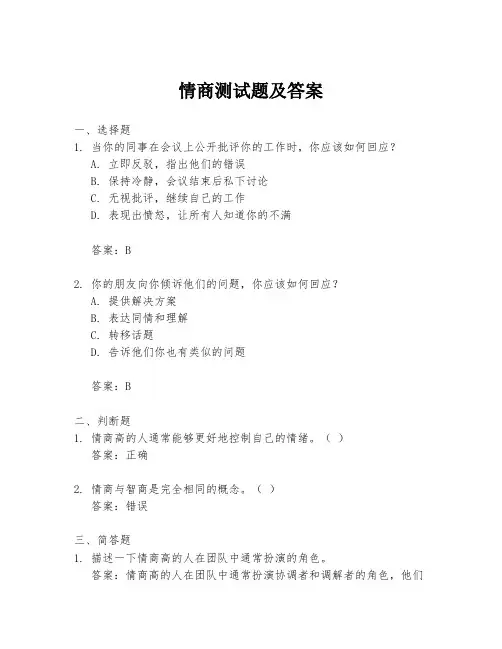 情商测试题及答案

一、选择题
1. 当你的同事在会议上公开批评你的工作时，你应该如何回应？
A. 立即反驳，指出他们的错误
B. 保持冷静，会议结束后私下讨论
C. 无视批评，继续自己的工作
D. 表现出愤怒，让所有人知道你的不满

答案：B

2. 你的朋友向你倾诉他们的问题，你应该如何回应？
A. 提供解决方案
B. 表达同情和理解
C. 转移话题
D. 告诉他们你也有类似的问题

答案：B

二、判断题
1. 情商高的人通常能够更好地控制自己的情绪。（ ）
答案：正确

2. 情商与智商是完全相同的概念。（ ）
答案：错误

三、简答题
1. 描述一下情商高的人在团队中通常扮演的角色。
答案：情商高的人在团队中通常扮演协调者和调解者的角色，他们